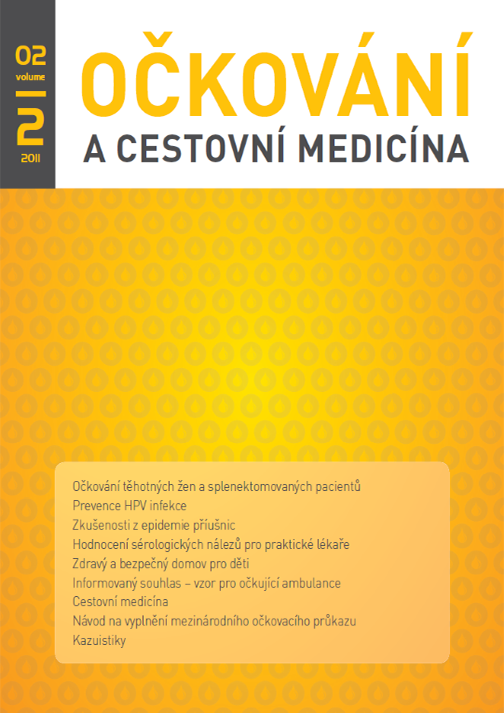 02
volume
2
2011

OČKOVÁNÍ
A CESTOVNÍ MEDICÍNA

Očkování těhotných žen a splenektomovaných pacientů
Prevence HPV infekce
Zkušenosti z epidemie příušnic
Hodnocení sérologických nálezů pro praktické lékaře
Zdravý a bezpečný domov pro děti
Informovaný souhlas – vzor pro očkující ambulance
Cestovní medicína
Návod na vyplnění mezinárodního očkovacího průkazu
Kazuistiky